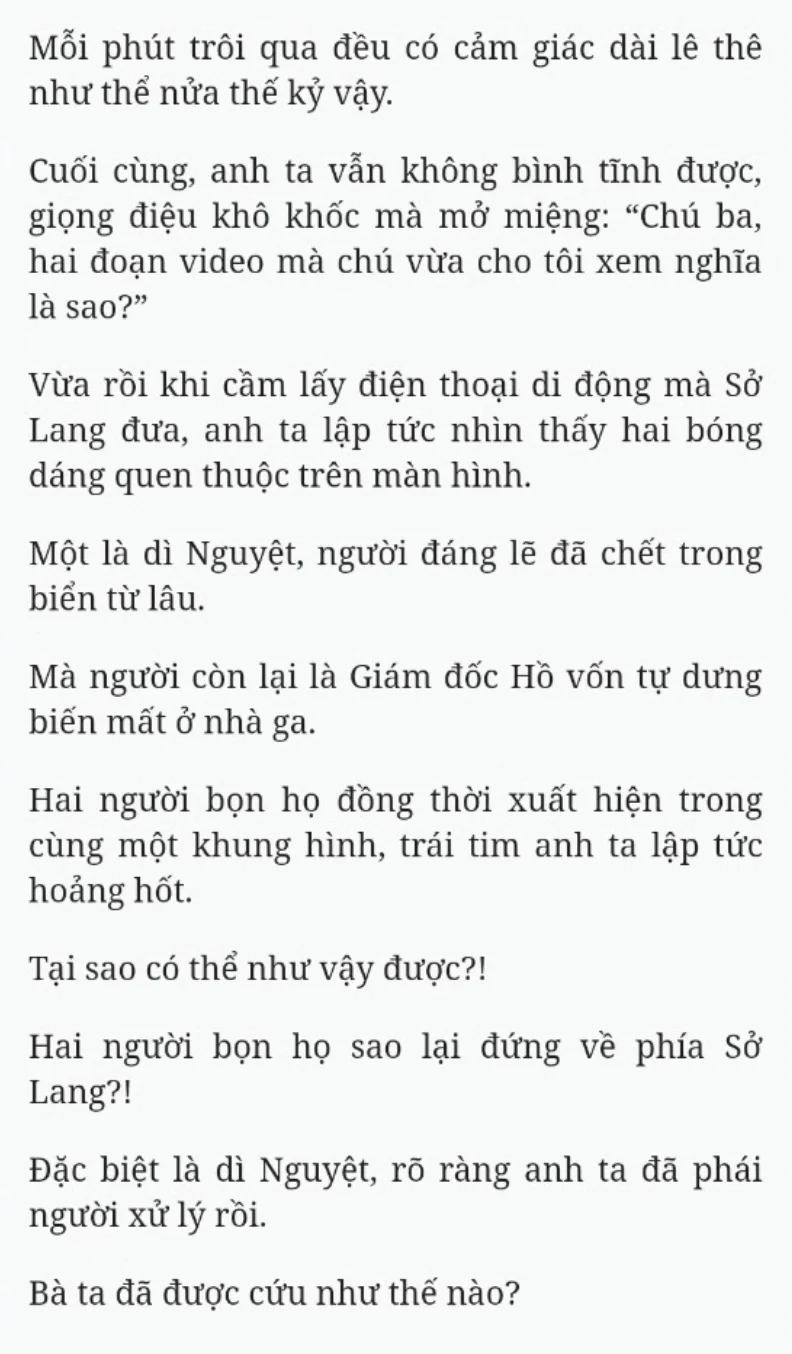 Mỗi phút trôi qua đều có cảm giác dài lê thê như thể nửa thế kỷ vậy.

Cuối cùng, anh ta vẫn không bình tĩnh được, giọng điệu khô khốc mà mở miệng: “Chú ba, hai đoạn video mà chú vừa cho tôi xem nghĩa là sao?”

Vừa rồi khi cầm lấy điện thoại di động mà Sở Lang đưa, anh ta lập tức nhìn thấy hai bóng dáng quen thuộc trên màn hình.

Một là dì Nguyệt, người đáng lẽ đã chết trong biển từ lâu.

Mà người còn lại là Giám đốc Hồ vốn tự dưng biến mất ở nhà ga.

Hai người bọn họ đồng thời xuất hiện trong cùng một khung hình, trái tim anh ta lập tức hoảng hốt.

Tại sao có thể như vậy được?!

Hai người bọn họ sao lại đứng về phía Sở Lang?!

Đặc biệt là dì Nguyệt, rõ ràng anh ta đã phái người xử lý rồi.

Bà ta đã được cứu như thế nào?